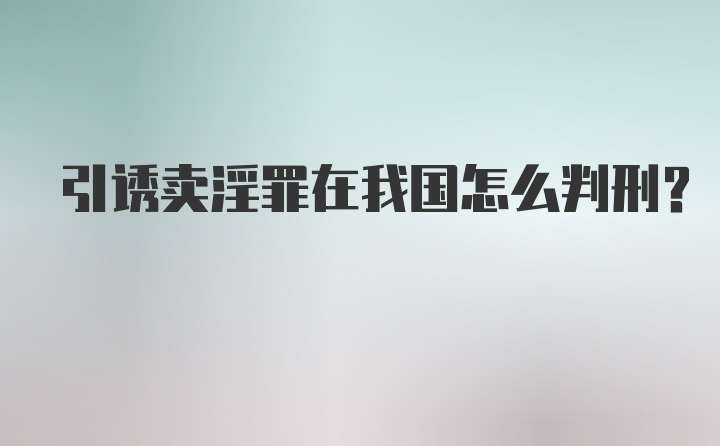 引诱卖淫罪在我国怎么判刑?